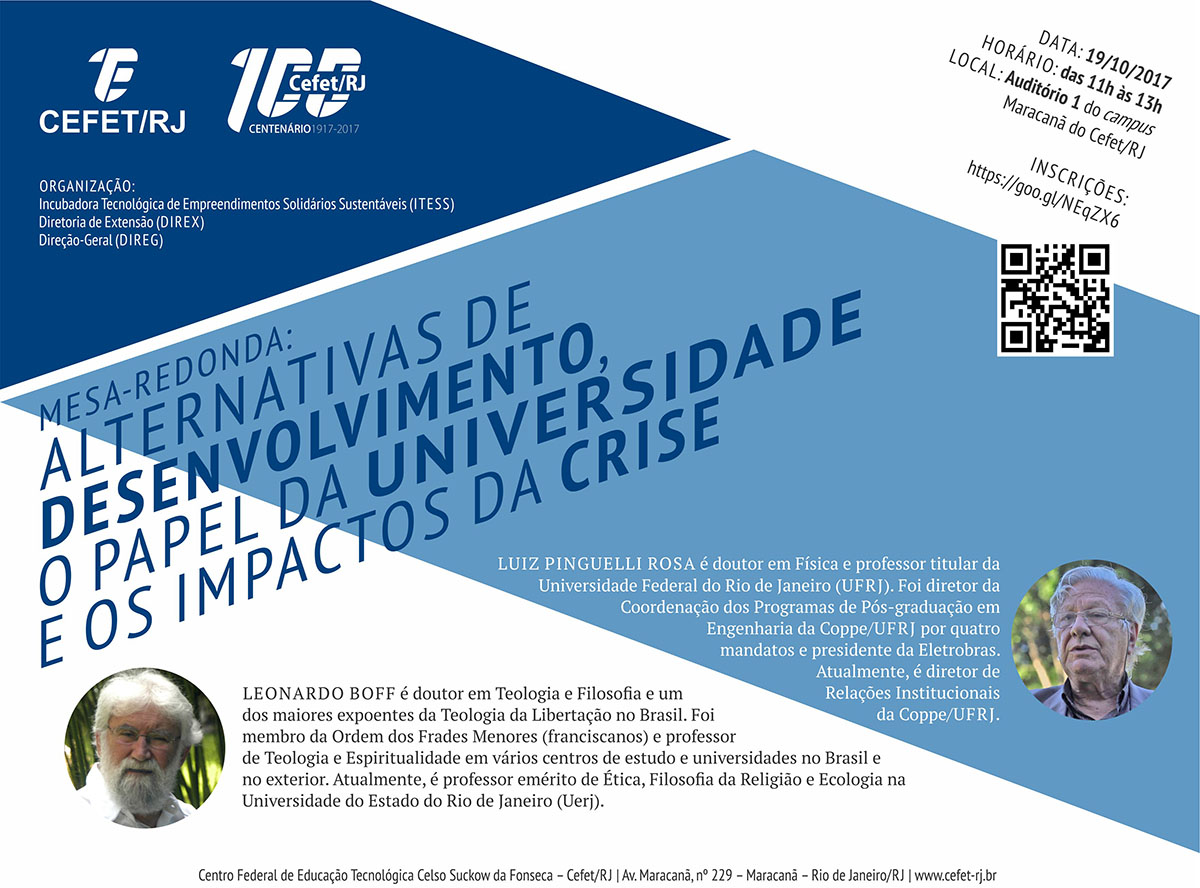 CEFET/RJ

100 Cefet/RJ
CENTENÁRIO 1917-2017

DATA: 19/10/2017
HORÁRIO: das 11h às 13h
LOCAL: Auditório 1 do campus Maracanã do Cefet/RJ

INSCRIÇÕES:
https://goo.gl/NEqZX6

ORGANIZAÇÃO:
Incubadora Tecnológica de Empreendimentos Solidários Sustentáveis (ITESS)
Diretoria de Extensão (DIREX)
Direção-Geral (DIREG)

MESA-REDONDA:
ALTERNATIVAS DE DESENVOLVIMENTO, O PAPEL DA UNIVERSIDADE E OS IMPACTOS DA CRISE

LUIZ PINGUELLI ROSA é doutor em Física e professor titular da Universidade Federal do Rio de Janeiro (UFRJ). Foi diretor da Coordenação dos Programas de Pós-graduação em Engenharia da Coppe/UFRJ por quatro mandatos e presidente da Eletrobras. Atualmente, é diretor de Relações Institucionais da Coppe/UFRJ.

LEONARDO BOFF é doutor em Teologia e Filosofia e um dos maiores expoentes da Teologia da Libertação no Brasil. Foi membro da Ordem dos Frades Menores (franciscanos) e professor de Teologia e Espiritualidade em vários centros de estudo e universidades no Brasil e no exterior. Atualmente, é professor emérito de Ética, Filosofia da Religião e Ecologia na Universidade do Estado do Rio de Janeiro (Uerj).

Centro Federal de Educação Tecnológica Celso Suckow da Fonseca – Cefet/RJ | Av. Maracanã, nº 229 – Maracanã – Rio de Janeiro/RJ | www.cefet-rj.br